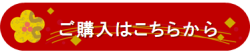 ご購入はこちらから